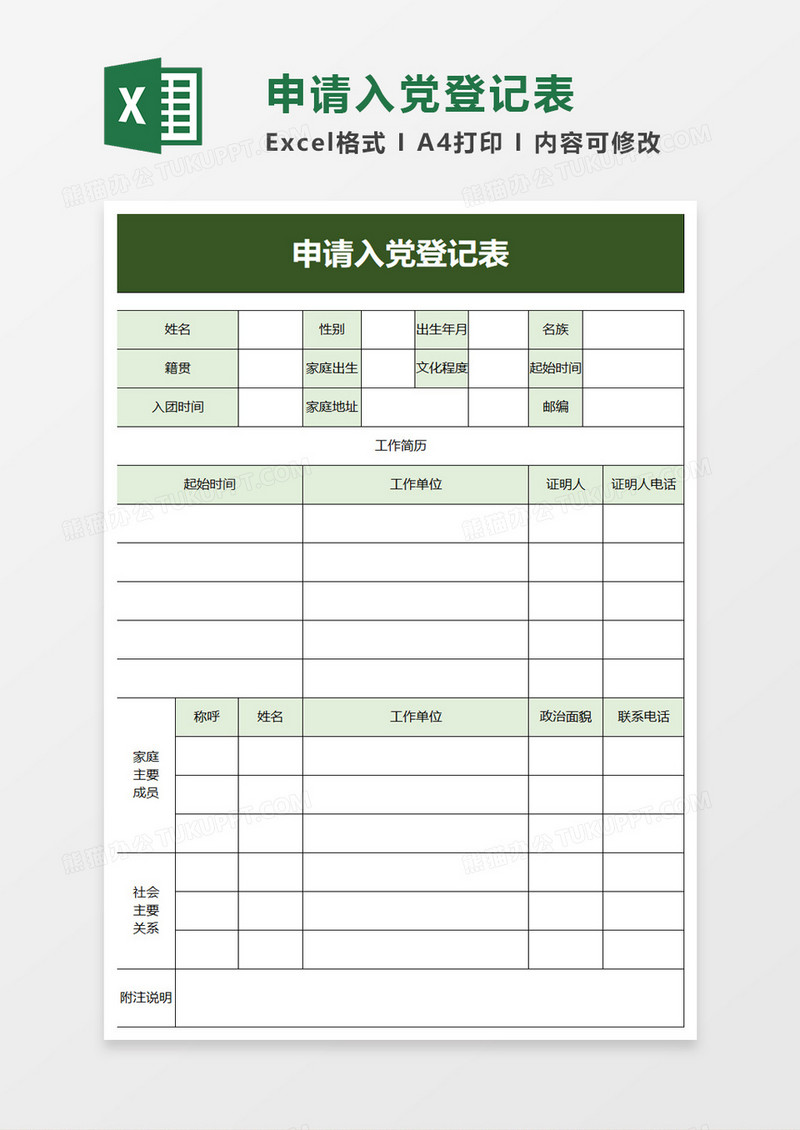 X

申请入党登记表

Excel格式 I A4打印 I 内容可修改

熊猫办公 TUKUPPT.COM

申请入党登记表

| 姓名 | | 性别 | | 出生年月 | | 名族 | |
|---|---|---|---|---|---|---|---|
| 籍贯 | | 家庭出生 | | 文化程度 | | 起始时间 | |
| 入团时间 | | 家庭地址 | | | | 邮编 | |

工作简历

| 起始时间 | 工作单位 | 证明人 | 证明人电话 |
|---|---|---|---|
| | | | |
| | | | |
| | | | |
| | | | |
| | | | |

| | 称呼 | 姓名 | 工作单位 | 政治面貌 | 联系电话 |
|---|---|---|---|---|---|
| 家庭主要成员 | | | | | |
| | | | | | |
| | | | | | |
| 社会主要关系 | | | | | |
| | | | | | |
| | | | | | |
| 附注说明 | | | | | |